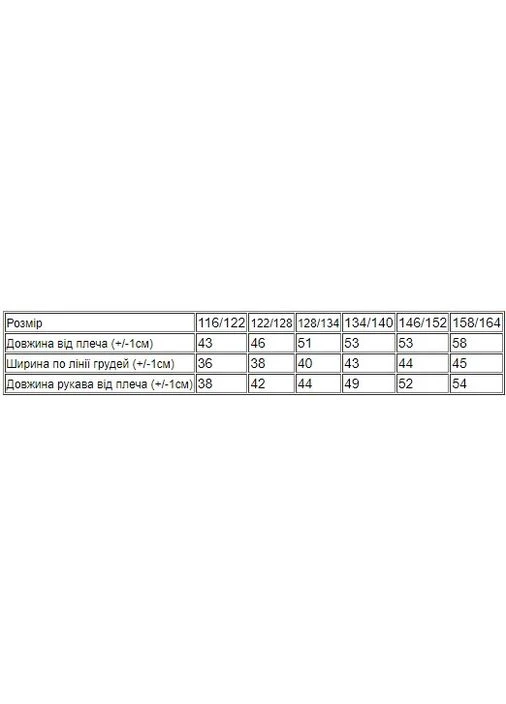 | Розмір | 116/122 | 122/128 | 128/134 | 134/140 | 146/152 | 158/164 |
|---|---|---|---|---|---|---|
| Довжина від плеча (+/-1см) | 43 | 46 | 51 | 53 | 53 | 58 |
| Ширина по лінії грудей (+/-1см) | 36 | 38 | 40 | 43 | 44 | 45 |
| Довжина рукава від плеча (+/-1см) | 38 | 42 | 44 | 49 | 52 | 54 |